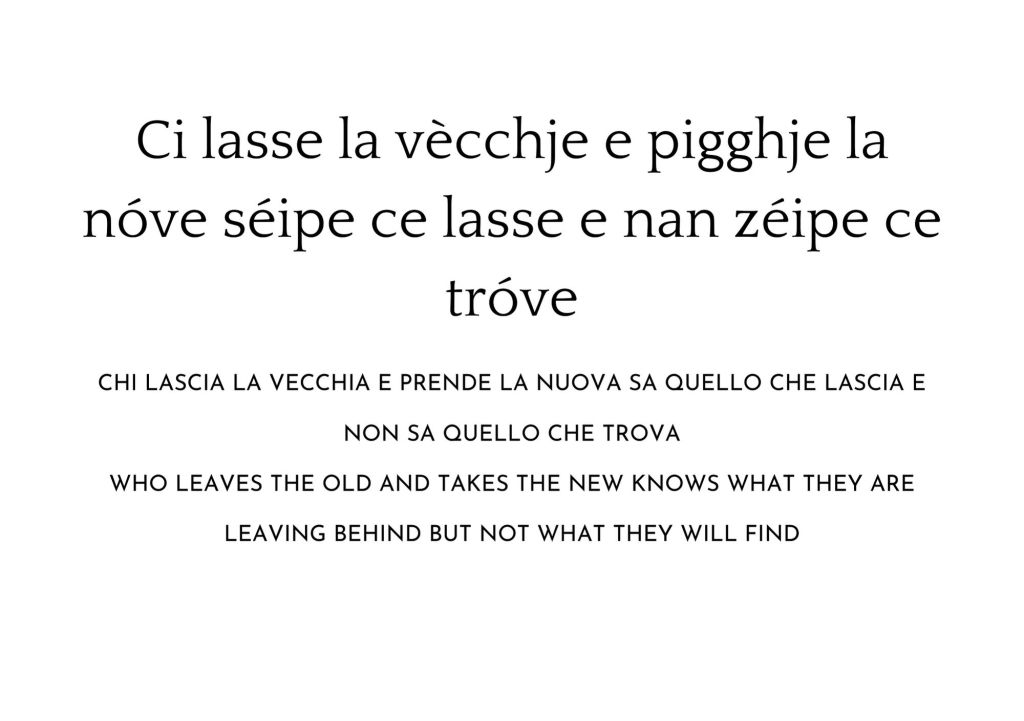 Ci lasse la vècchje e pigghje la nóve séipe ce lasse e nan zéipe ce tróve

CHI LASCIA LA VECCHIA E PRENDE LA NUOVA SA QUELLO CHE LASCIA E NON SA QUELLO CHE TROVA

WHO LEAVES THE OLD AND TAKES THE NEW KNOWS WHAT THEY ARE LEAVING BEHIND BUT NOT WHAT THEY WILL FIND